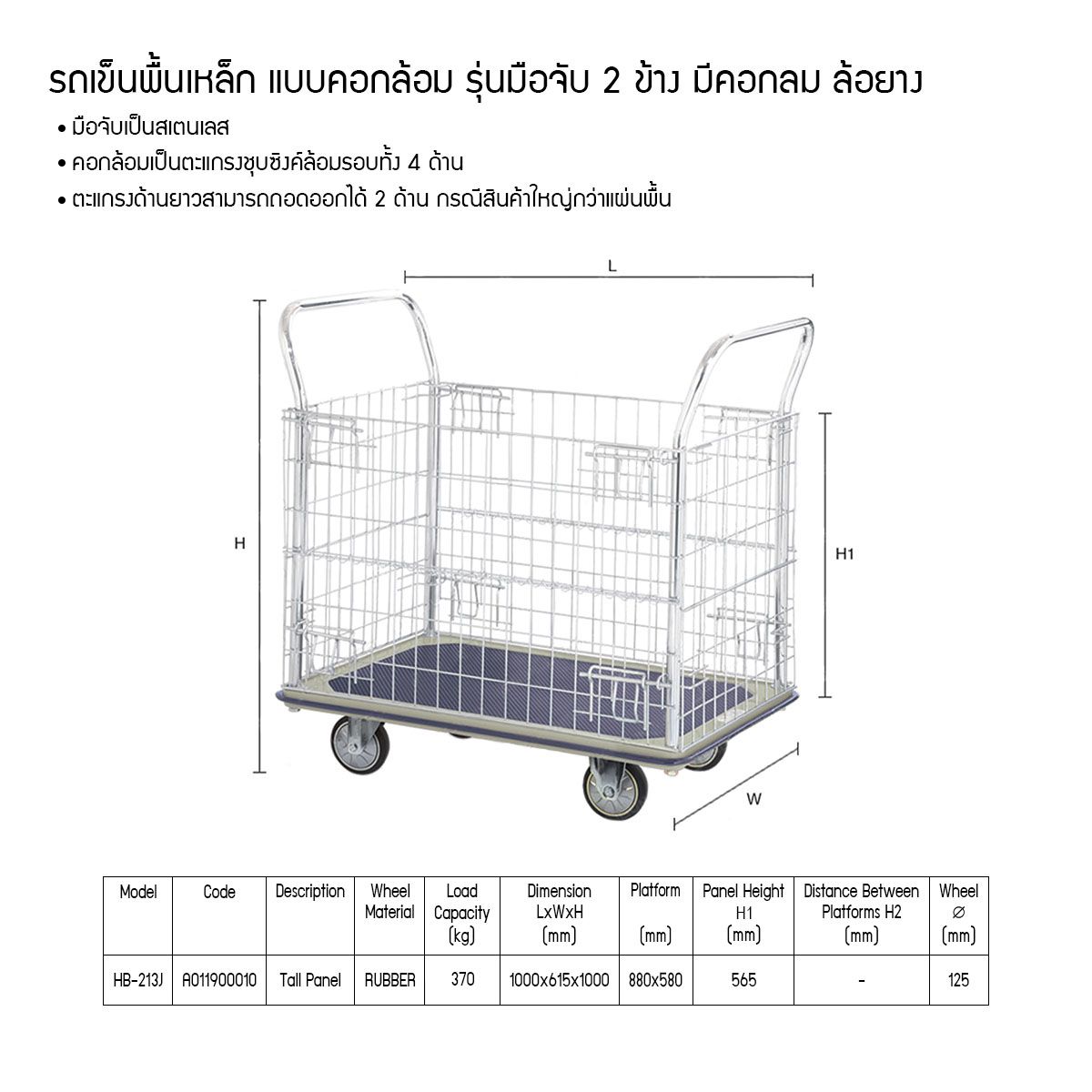 รถเข็นพื้นเหล็ก แบบคอกล้อม รุ่นมือจับ 2 ข้าง มีคอกลม ล้อยาง

• มือจับเป็นสเตนเลส
• คอกล้อมเป็นตะแกรงชุบซิงค์ล้อมรอบทั้ง 4 ด้าน
• ตะแกรงด้านยาวสามารถถอดออกได้ 2 ด้าน กรณีสินค้าใหญ่กว่าแผ่นพื้น

L

H

H1

W

| Model | Code | Description | Wheel Material | Load Capacity (kg) | Dimension LxWxH (mm) | Platform (mm) | Panel Height H1 (mm) | Distance Between Platforms H2 (mm) | Wheel ∅ (mm) |
|---|---|---|---|---|---|---|---|---|---|
| HB-213J | A011900010 | Tall Panel | RUBBER | 370 | 1000x615x1000 | 880x580 | 565 | - | 125 |